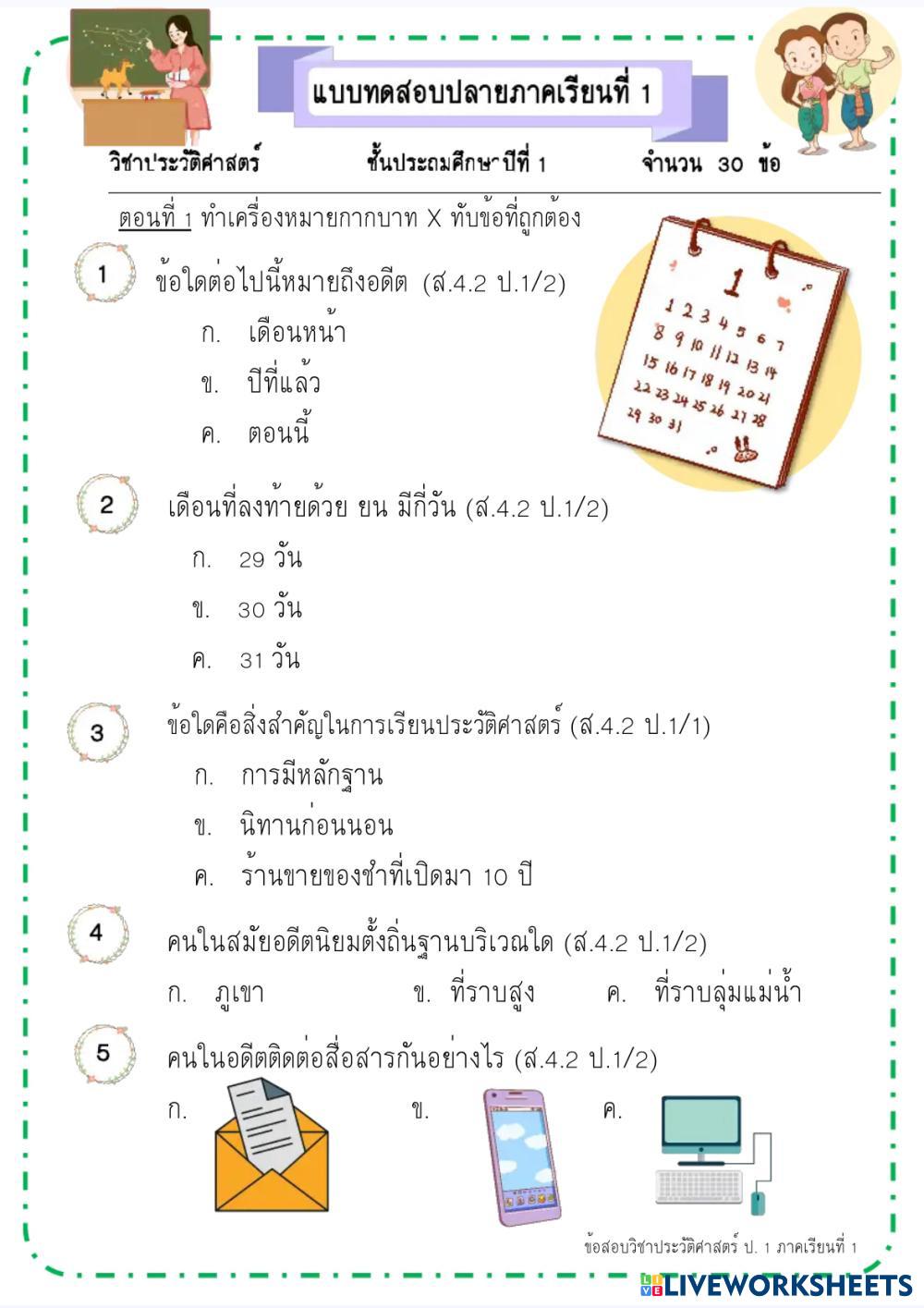 แบบทดสอบปลายภาคเรียนที่ 1

วิชาประวัติศาสตร์ ชั้นประถมศึกษาปีที่ 1 จำนวน 30 ข้อ

ตอนที่ 1 ทำเครื่องหมายกากบาท X ทับข้อที่ถูกต้อง

1 ข้อใดต่อไปนี้หมายถึงอดีต (ส.4.2 ป.1/2)
ก. เดือนหน้า
ข. ปีที่แล้ว
ค. ตอนนี้

1
1 2 3 4 5 6 7
8 9 10 11 12 13 14
15 16 17 18 19 20 21
22 23 24 25 26 27 28
29 30 31

2 เดือนที่ลงท้ายด้วย ยน มีกี่วัน (ส.4.2 ป.1/2)
ก. 29 วัน
ข. 30 วัน
ค. 31 วัน

3 ข้อใดคือสิ่งสำคัญในการเรียนประวัติศาสตร์ (ส.4.2 ป.1/1)
ก. การมีหลักฐาน
ข. นิทานก่อนนอน
ค. ร้านขายของชำที่เปิดมา 10 ปี

4 คนในสมัยอดีตนิยมตั้งถิ่นฐานบริเวณใด (ส.4.2 ป.1/2)
ก. ภูเขา ข. ที่ราบสูง ค. ที่ราบลุ่มแม่น้ำ

5 คนในอดีตติดต่อสื่อสารกันอย่างไร (ส.4.2 ป.1/2)
ก. ข. ค.

ข้อสอบวิชาประวัติศาสตร์ ป. 1 ภาคเรียนที่ 1

LIVEWORKSHEETS